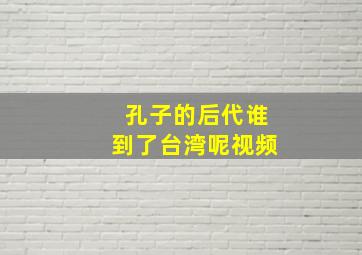 孔子的后代谁
到了台湾呢视频